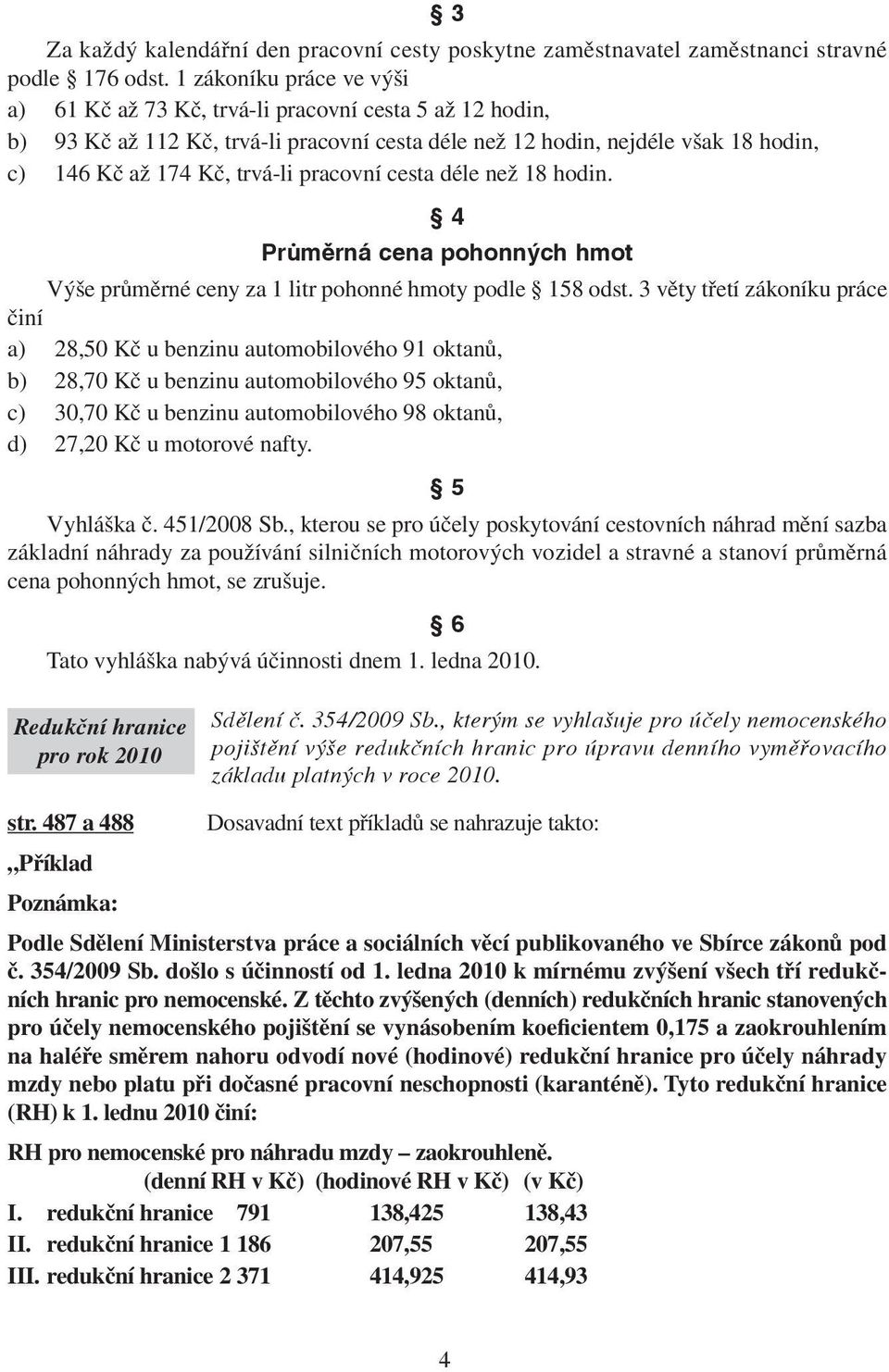 § 3

Za každý kalendářní den pracovní cesty poskytne zaměstnavatel zaměstnanci stravné podle § 176 odst. 1 zákoníku práce ve výši
a) 61 Kč až 73 Kč, trvá-li pracovní cesta 5 až 12 hodin,
b) 93 Kč až 112 Kč, trvá-li pracovní cesta déle než 12 hodin, nejdéle však 18 hodin,
c) 146 Kč až 174 Kč, trvá-li pracovní cesta déle než 18 hodin.

§ 4
Průměrná cena pohonných hmot

Výše průměrné ceny za 1 litr pohonné hmoty podle § 158 odst. 3 věty třetí zákoníku práce činí
a) 28,50 Kč u benzinu automobilového 91 oktanů,
b) 28,70 Kč u benzinu automobilového 95 oktanů,
c) 30,70 Kč u benzinu automobilového 98 oktanů,
d) 27,20 Kč u motorové nafty.

§ 5

Vyhláška č. 451/2008 Sb., kterou se pro účely poskytování cestovních náhrad mění sazba základní náhrady za používání silničních motorových vozidel a stravné a stanoví průměrná cena pohonných hmot, se zrušuje.

§ 6

Tato vyhláška nabývá účinnosti dnem 1. ledna 2010.

Redukční hranice pro rok 2010

Sdělení č. 354/2009 Sb., kterým se vyhlašuje pro účely nemocenského pojištění výše redukčních hranic pro úpravu denního vyměřovacího základu platných v roce 2010.

str. 487 a 488

Dosavadní text příkladů se nahrazuje takto:

„Příklad

Poznámka:

Podle Sdělení Ministerstva práce a sociálních věcí publikovaného ve Sbírce zákonů pod č. 354/2009 Sb. došlo s účinností od 1. ledna 2010 k mírnému zvýšení všech tří redukčních hranic pro nemocenské. Z těchto zvýšených (denních) redukčních hranic stanovených pro účely nemocenského pojištění se vynásobením koeficientem 0,175 a zaokrouhlením na haléře směrem nahoru odvodí nové (hodinové) redukční hranice pro účely náhrady mzdy nebo platu při dočasné pracovní neschopnosti (karanténě). Tyto redukční hranice (RH) k 1. lednu 2010 činí:

RH pro nemocenské pro náhradu mzdy – zaokrouhleně.

| | (denní RH v Kč) | (hodinové RH v Kč) | (v Kč) |
|---|---|---|---|
| I. redukční hranice | 791 | 138,425 | 138,43 |
| II. redukční hranice | 1 186 | 207,55 | 207,55 |
| III. redukční hranice | 2 371 | 414,925 | 414,93 |

4